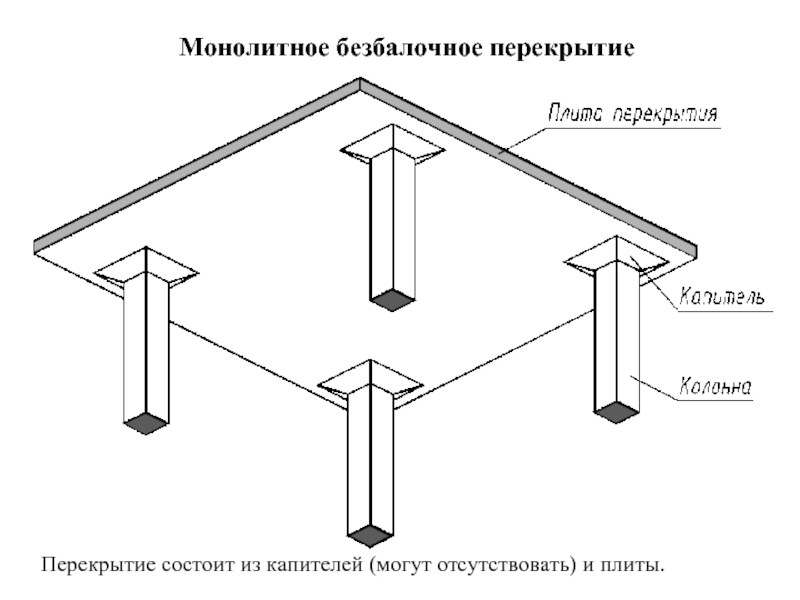 Монолитное безбалочное перекрытие

Плита перекрытия

Капитель

Колонна

Перекрытие состоит из капителей (могут отсутствовать) и плиты.